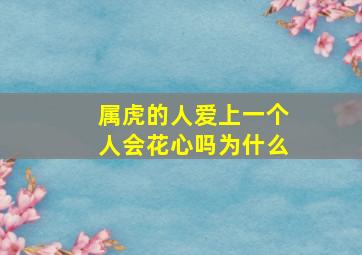 属虎的人爱上一个人会花心吗为什么